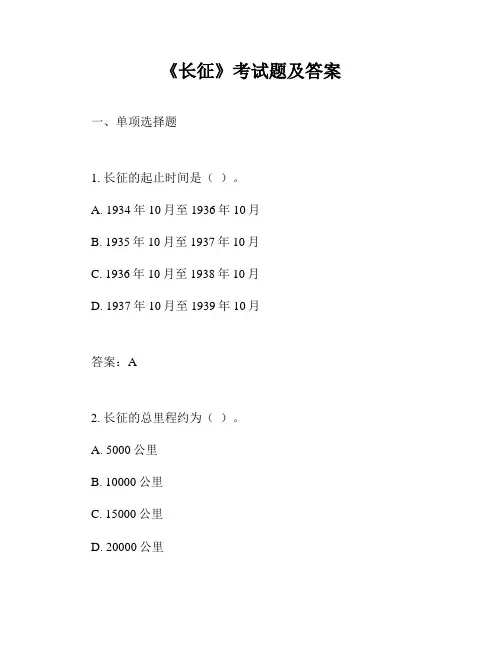 《长征》考试题及答案

一、单项选择题

1. 长征的起止时间是（ ）。

A. 1934 年 10 月至 1936 年 10 月

B. 1935 年 10 月至 1937 年 10 月

C. 1936 年 10 月至 1938 年 10 月

D. 1937 年 10 月至 1939 年 10 月

答案：A

2. 长征的总里程约为（ ）。

A. 5000 公里

B. 10000 公里

C. 15000 公里

D. 20000 公里